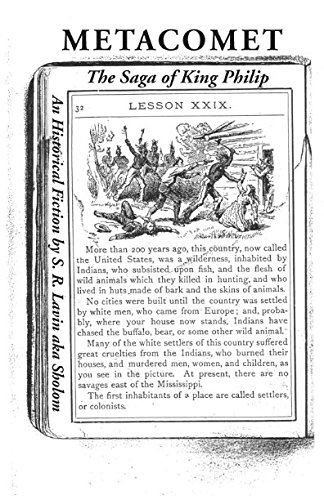 METACOMET

The Saga of King Philip

An Historical Fiction by S. R. Lavin aka Sholom

32

LESSON XXIX.

More than 200 years ago, this country, now called the United States, was a wilderness, inhabited by Indians, who subsisted upon fish, and the flesh of wild animals which they killed in hunting, and who lived in huts made of bark and the skins of animals.

No cities were built until the country was settled by white men, who came from Europe; and, probably, where your house now stands, Indians have chased the buffalo, bear, or some other wild animal.

Many of the white settlers of this country suffered great cruelties from the Indians, who burned their houses, and murdered men, women, and children, as you see in the picture. At present, there are no savages east of the Mississippi.

The first inhabitants of a place are called settlers, or colonists.